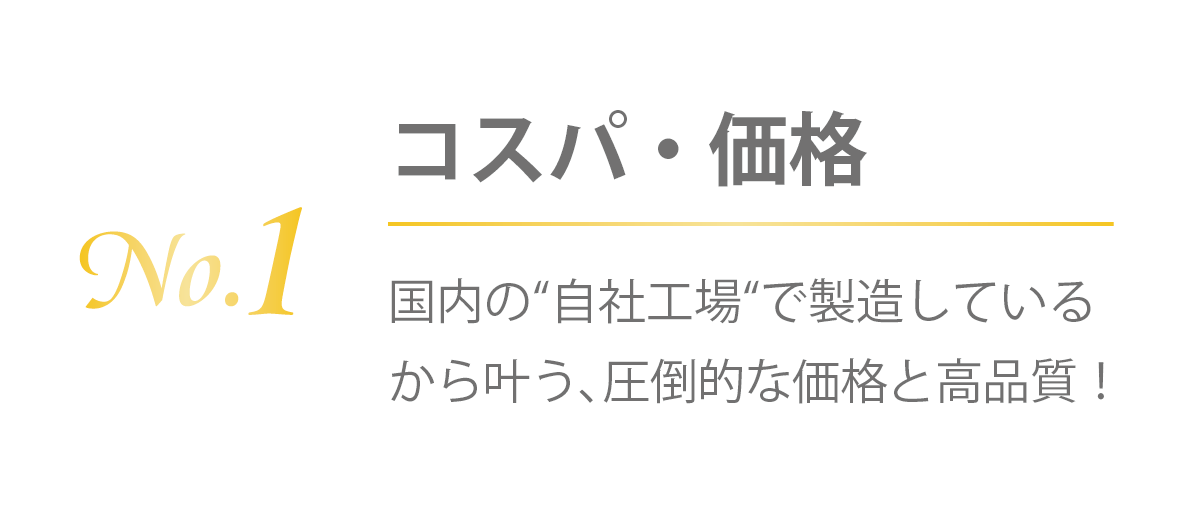 No.1

コスパ・価格

国内の“自社工場“で製造しているから叶う、圧倒的な価格と高品質！